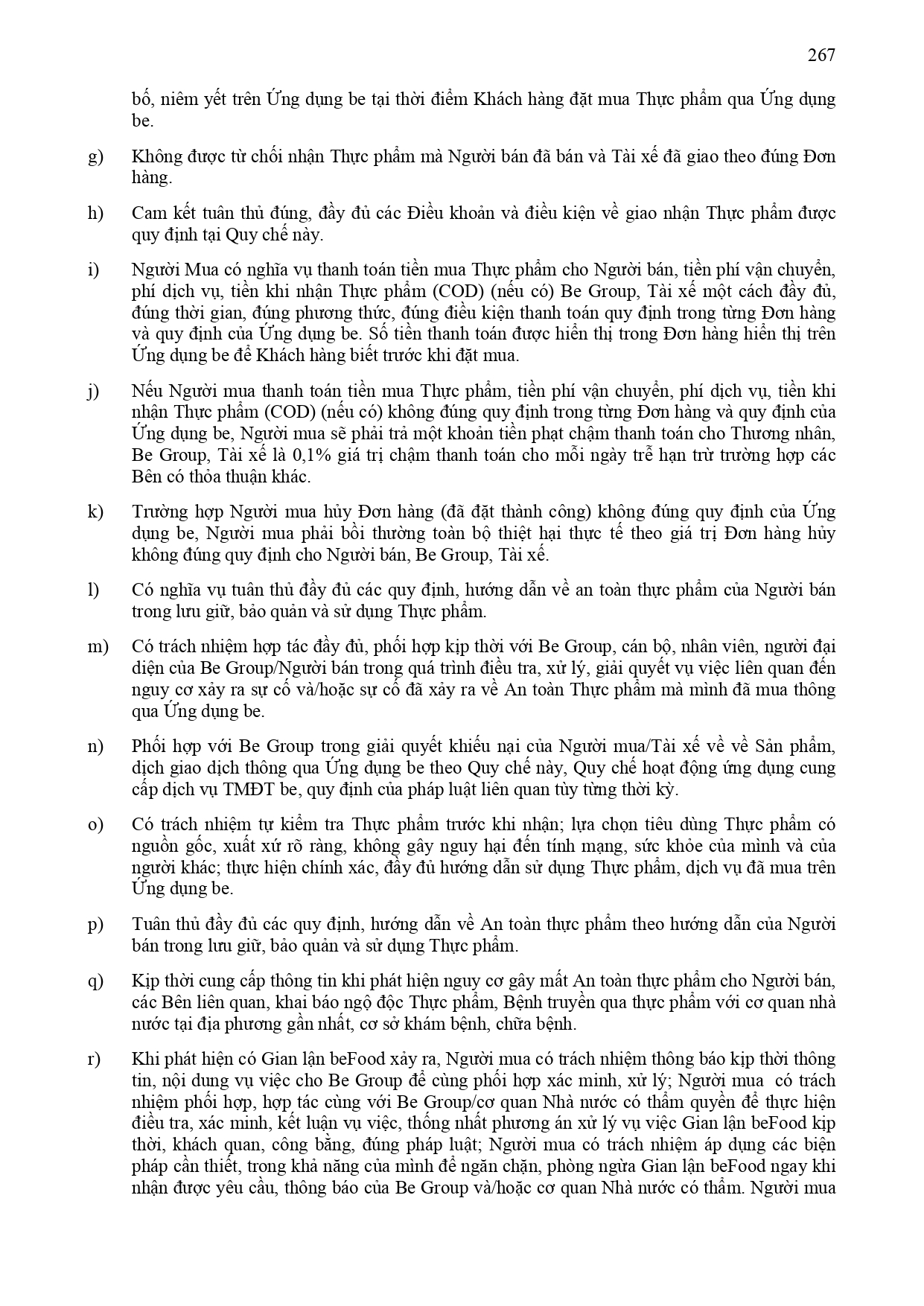 267

bố, niêm yết trên Ứng dụng be tại thời điểm Khách hàng đặt mua Thực phẩm qua Ứng dụng be.

g) Không được từ chối nhận Thực phẩm mà Người bán đã bán và Tài xế đã giao theo đúng Đơn hàng.

h) Cam kết tuân thủ đúng, đầy đủ các Điều khoản và điều kiện về giao nhận Thực phẩm được quy định tại Quy chế này.

i) Người Mua có nghĩa vụ thanh toán tiền mua Thực phẩm cho Người bán, tiền phí vận chuyển, phí dịch vụ, tiền khi nhận Thực phẩm (COD) (nếu có) Be Group, Tài xế một cách đầy đủ, đúng thời gian, đúng phương thức, đúng điều kiện thanh toán quy định trong từng Đơn hàng và quy định của Ứng dụng be. Số tiền thanh toán được hiển thị trong Đơn hàng hiển thị trên Ứng dụng be để Khách hàng biết trước khi đặt mua.

j) Nếu Người mua thanh toán tiền mua Thực phẩm, tiền phí vận chuyển, phí dịch vụ, tiền khi nhận Thực phẩm (COD) (nếu có) không đúng quy định trong từng Đơn hàng và quy định của Ứng dụng be, Người mua sẽ phải trả một khoản tiền phạt chậm thanh toán cho Thương nhân, Be Group, Tài xế là 0,1% giá trị chậm thanh toán cho mỗi ngày trễ hạn trừ trường hợp các Bên có thỏa thuận khác.

k) Trường hợp Người mua hủy Đơn hàng (đã đặt thành công) không đúng quy định của Ứng dụng be, Người mua phải bồi thường toàn bộ thiệt hại thực tế theo giá trị Đơn hàng hủy không đúng quy định cho Người bán, Be Group, Tài xế.

l) Có nghĩa vụ tuân thủ đầy đủ các quy định, hướng dẫn về an toàn thực phẩm của Người bán trong lưu giữ, bảo quản và sử dụng Thực phẩm.

m) Có trách nhiệm hợp tác đầy đủ, phối hợp kịp thời với Be Group, cán bộ, nhân viên, người đại diện của Be Group/Người bán trong quá trình điều tra, xử lý, giải quyết vụ việc liên quan đến nguy cơ xảy ra sự cố và/hoặc sự cố đã xảy ra về An toàn Thực phẩm mà mình đã mua thông qua Ứng dụng be.

n) Phối hợp với Be Group trong giải quyết khiếu nại của Người mua/Tài xế về về Sản phẩm, dịch giao dịch thông qua Ứng dụng be theo Quy chế này, Quy chế hoạt động ứng dụng cung cấp dịch vụ TMĐT be, quy định của pháp luật liên quan tùy từng thời kỳ.

o) Có trách nhiệm tự kiểm tra Thực phẩm trước khi nhận; lựa chọn tiêu dùng Thực phẩm có nguồn gốc, xuất xứ rõ ràng, không gây nguy hại đến tính mạng, sức khỏe của mình và của người khác; thực hiện chính xác, đầy đủ hướng dẫn sử dụng Thực phẩm, dịch vụ đã mua trên Ứng dụng be.

p) Tuân thủ đầy đủ các quy định, hướng dẫn về An toàn thực phẩm theo hướng dẫn của Người bán trong lưu giữ, bảo quản và sử dụng Thực phẩm.

q) Kịp thời cung cấp thông tin khi phát hiện nguy cơ gây mất An toàn thực phẩm cho Người bán, các Bên liên quan, khai báo ngộ độc Thực phẩm, Bệnh truyền qua thực phẩm với cơ quan nhà nước tại địa phương gần nhất, cơ sở khám bệnh, chữa bệnh.

r) Khi phát hiện có Gian lận beFood xảy ra, Người mua có trách nhiệm thông báo kịp thời thông tin, nội dung vụ việc cho Be Group để cùng phối hợp xác minh, xử lý; Người mua có trách nhiệm phối hợp, hợp tác cùng với Be Group/cơ quan Nhà nước có thẩm quyền để thực hiện điều tra, xác minh, kết luận vụ việc, thống nhất phương án xử lý vụ việc Gian lận beFood kịp thời, khách quan, công bằng, đúng pháp luật; Người mua có trách nhiệm áp dụng các biện pháp cần thiết, trong khả năng của mình để ngăn chặn, phòng ngừa Gian lận beFood ngay khi nhận được yêu cầu, thông báo của Be Group và/hoặc cơ quan Nhà nước có thẩm. Người mua